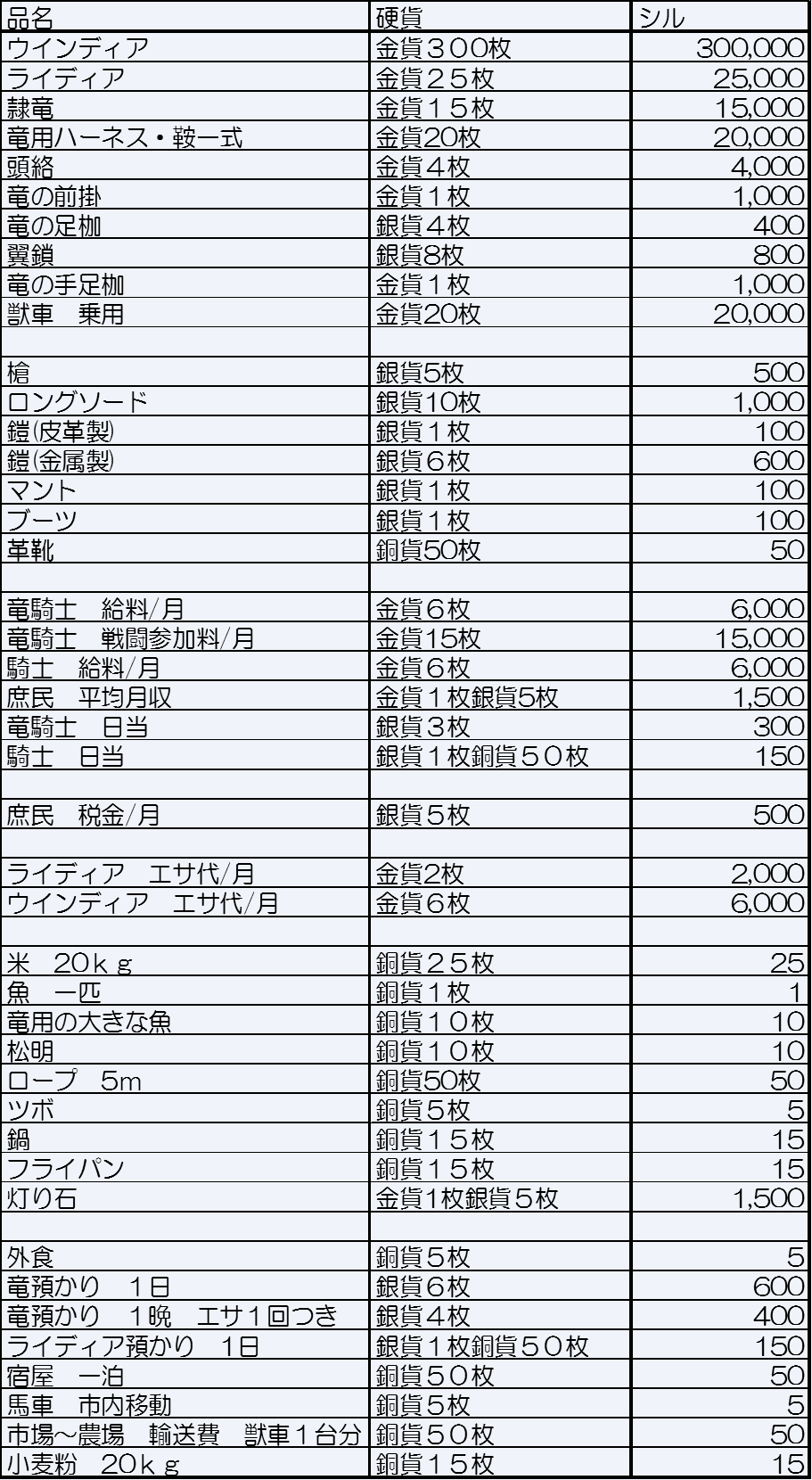 | 品名 | 硬貨 | シル |
|---|---|---|
| ウインディア | 金貨３００枚 | 300,000 |
| ライディア | 金貨２５枚 | 25,000 |
| 隷竜 | 金貨１５枚 | 15,000 |
| 竜用ハーネス・鞍一式 | 金貨20枚 | 20,000 |
| 頭絡 | 金貨４枚 | 4,000 |
| 竜の前掛 | 金貨１枚 | 1,000 |
| 竜の足枷 | 銀貨４枚 | 400 |
| 翼鎖 | 銀貨8枚 | 800 |
| 竜の手足枷 | 金貨１枚 | 1,000 |
| 獣車　乗用 | 金貨20枚 | 20,000 |
| | | |
| 槍 | 銀貨5枚 | 500 |
| ロングソード | 銀貨10枚 | 1,000 |
| 鎧(皮革製) | 銀貨１枚 | 100 |
| 鎧(金属製) | 銀貨６枚 | 600 |
| マント | 銀貨１枚 | 100 |
| ブーツ | 銀貨１枚 | 100 |
| 革靴 | 銅貨50枚 | 50 |
| | | |
| 竜騎士　給料/月 | 金貨６枚 | 6,000 |
| 竜騎士　戦闘参加料/月 | 金貨15枚 | 15,000 |
| 騎士　給料/月 | 金貨６枚 | 6,000 |
| 庶民　平均月収 | 金貨１枚銀貨5枚 | 1,500 |
| 竜騎士　日当 | 銀貨３枚 | 300 |
| 騎士　日当 | 銀貨１枚銅貨５０枚 | 150 |
| | | |
| 庶民　税金/月 | 銀貨５枚 | 500 |
| | | |
| ライディア　エサ代/月 | 金貨2枚 | 2,000 |
| ウインディア　エサ代/月 | 金貨６枚 | 6,000 |
| | | |
| 米　20ｋｇ | 銅貨２５枚 | 25 |
| 魚　一匹 | 銅貨１枚 | 1 |
| 竜用の大きな魚 | 銅貨１０枚 | 10 |
| 松明 | 銅貨１０枚 | 10 |
| ロープ　5m | 銅貨50枚 | 50 |
| ツボ | 銅貨５枚 | 5 |
| 鍋 | 銅貨１５枚 | 15 |
| フライパン | 銅貨１５枚 | 15 |
| 灯り石 | 金貨1枚銀貨５枚 | 1,500 |
| | | |
| 外食 | 銅貨５枚 | 5 |
| 竜預かり　１日 | 銀貨６枚 | 600 |
| 竜預かり　１晩　エサ１回つき | 銀貨４枚 | 400 |
| ライディア預かり　1日 | 銀貨１枚銅貨５０枚 | 150 |
| 宿屋　一泊 | 銅貨５０枚 | 50 |
| 馬車　市内移動 | 銅貨５枚 | 5 |
| 市場～農場　輸送費　獣車１台分 | 銅貨５０枚 | 50 |
| 小麦粉　20ｋｇ | 銅貨１５枚 | 15 |